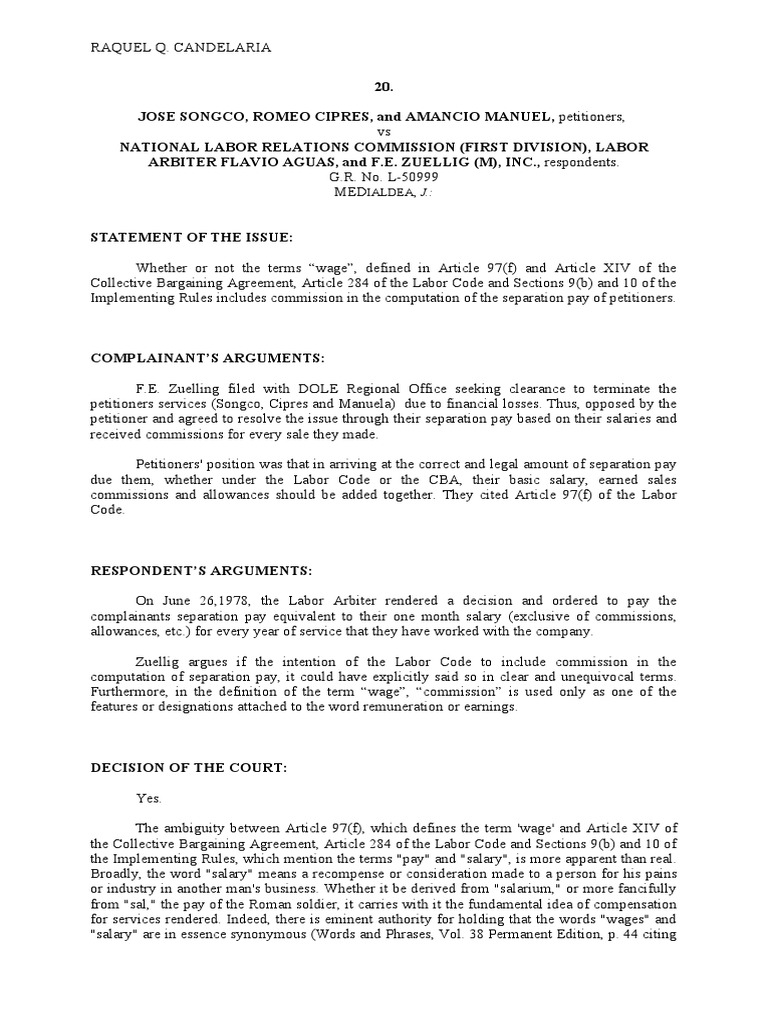 RAQUEL Q. CANDELARIA

20.

JOSE SONGCO, ROMEO CIPRES, and AMANCIO MANUEL, petitioners,
vs
NATIONAL LABOR RELATIONS COMMISSION (FIRST DIVISION), LABOR ARBITER FLAVIO AGUAS, and F.E. ZUELLIG (M), INC., respondents.
G.R. No. L-50999
MEDIALDEA, J.:

STATEMENT OF THE ISSUE:

Whether or not the terms “wage”, defined in Article 97(f) and Article XIV of the Collective Bargaining Agreement, Article 284 of the Labor Code and Sections 9(b) and 10 of the Implementing Rules includes commission in the computation of the separation pay of petitioners.

COMPLAINANT’S ARGUMENTS:

F.E. Zuelling filed with DOLE Regional Office seeking clearance to terminate the petitioners services (Songco, Cipres and Manuela) due to financial losses. Thus, opposed by the petitioner and agreed to resolve the issue through their separation pay based on their salaries and received commissions for every sale they made.

Petitioners' position was that in arriving at the correct and legal amount of separation pay due them, whether under the Labor Code or the CBA, their basic salary, earned sales commissions and allowances should be added together. They cited Article 97(f) of the Labor Code.

RESPONDENT’S ARGUMENTS:

On June 26,1978, the Labor Arbiter rendered a decision and ordered to pay the complainants separation pay equivalent to their one month salary (exclusive of commissions, allowances, etc.) for every year of service that they have worked with the company.

Zuellig argues if the intention of the Labor Code to include commission in the computation of separation pay, it could have explicitly said so in clear and unequivocal terms. Furthermore, in the definition of the term “wage”, “commission” is used only as one of the features or designations attached to the word remuneration or earnings.

DECISION OF THE COURT:

Yes.

The ambiguity between Article 97(f), which defines the term 'wage' and Article XIV of the Collective Bargaining Agreement, Article 284 of the Labor Code and Sections 9(b) and 10 of the Implementing Rules, which mention the terms "pay" and "salary", is more apparent than real. Broadly, the word "salary" means a recompense or consideration made to a person for his pains or industry in another man's business. Whether it be derived from "salarium," or more fancifully from "sal," the pay of the Roman soldier, it carries with it the fundamental idea of compensation for services rendered. Indeed, there is eminent authority for holding that the words "wages" and "salary" are in essence synonymous (Words and Phrases, Vol. 38 Permanent Edition, p. 44 citing